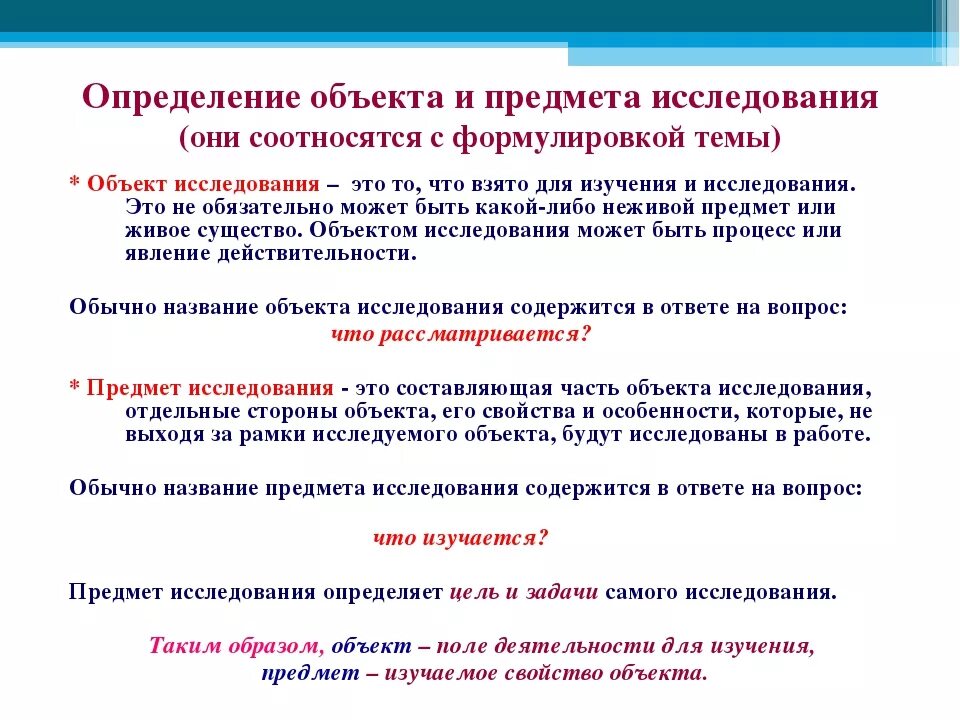 Определение объекта и предмета исследования
(они соотносятся с формулировкой темы)

* Объект исследования – это то, что взято для изучения и исследования. Это не обязательно может быть какой-либо неживой предмет или живое существо. Объектом исследования может быть процесс или явление действительности.

Обычно название объекта исследования содержится в ответе на вопрос: что рассматривается?

* Предмет исследования - это составляющая часть объекта исследования, отдельные стороны объекта, его свойства и особенности, которые, не выходя за рамки исследуемого объекта, будут исследованы в работе.

Обычно название предмета исследования содержится в ответе на вопрос:

что изучается?

Предмет исследования определяет цель и задачи самого исследования.

Таким образом, объект – поле деятельности для изучения, предмет – изучаемое свойство объекта.